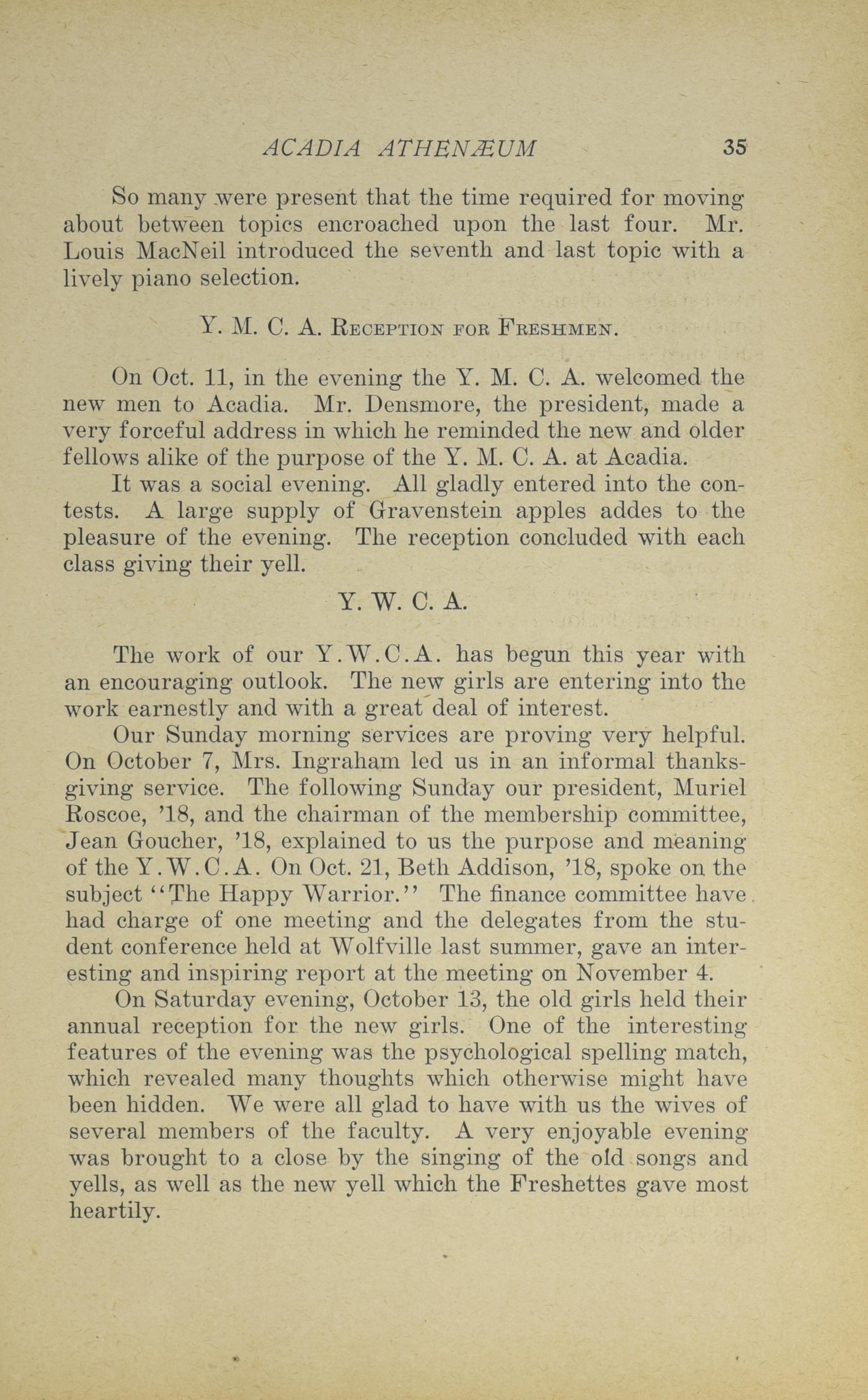 ACADIA ATHENÆUM 35

So many were present that the time required for moving about between topics encroached upon the last four. Mr. Louis MacNeil introduced the seventh and last topic with a lively piano selection.

Y. M. C. A. Reception for Freshmen.

On Oct. 11, in the evening the Y. M. C. A. welcomed the new men to Acadia. Mr. Densmore, the president, made a very forceful address in which he reminded the new and older fellows alike of the purpose of the Y. M. C. A. at Acadia.

It was a social evening. All gladly entered into the contests. A large supply of Gravenstein apples addes to the pleasure of the evening. The reception concluded with each class giving their yell.

Y. W. C. A.

The work of our Y.W.C.A. has begun this year with an encouraging outlook. The new girls are entering into the work earnestly and with a great deal of interest.

Our Sunday morning services are proving very helpful. On October 7, Mrs. Ingraham led us in an informal thanksgiving service. The following Sunday our president, Muriel Roscoe, '18, and the chairman of the membership committee, Jean Goucher, '18, explained to us the purpose and meaning of the Y.W.C.A. On Oct. 21, Beth Addison, '18, spoke on the subject "The Happy Warrior." The finance committee have had charge of one meeting and the delegates from the student conference held at Wolfville last summer, gave an interesting and inspiring report at the meeting on November 4.

On Saturday evening, October 13, the old girls held their annual reception for the new girls. One of the interesting features of the evening was the psychological spelling match, which revealed many thoughts which otherwise might have been hidden. We were all glad to have with us the wives of several members of the faculty. A very enjoyable evening was brought to a close by the singing of the old songs and yells, as well as the new yell which the Freshettes gave most heartily.